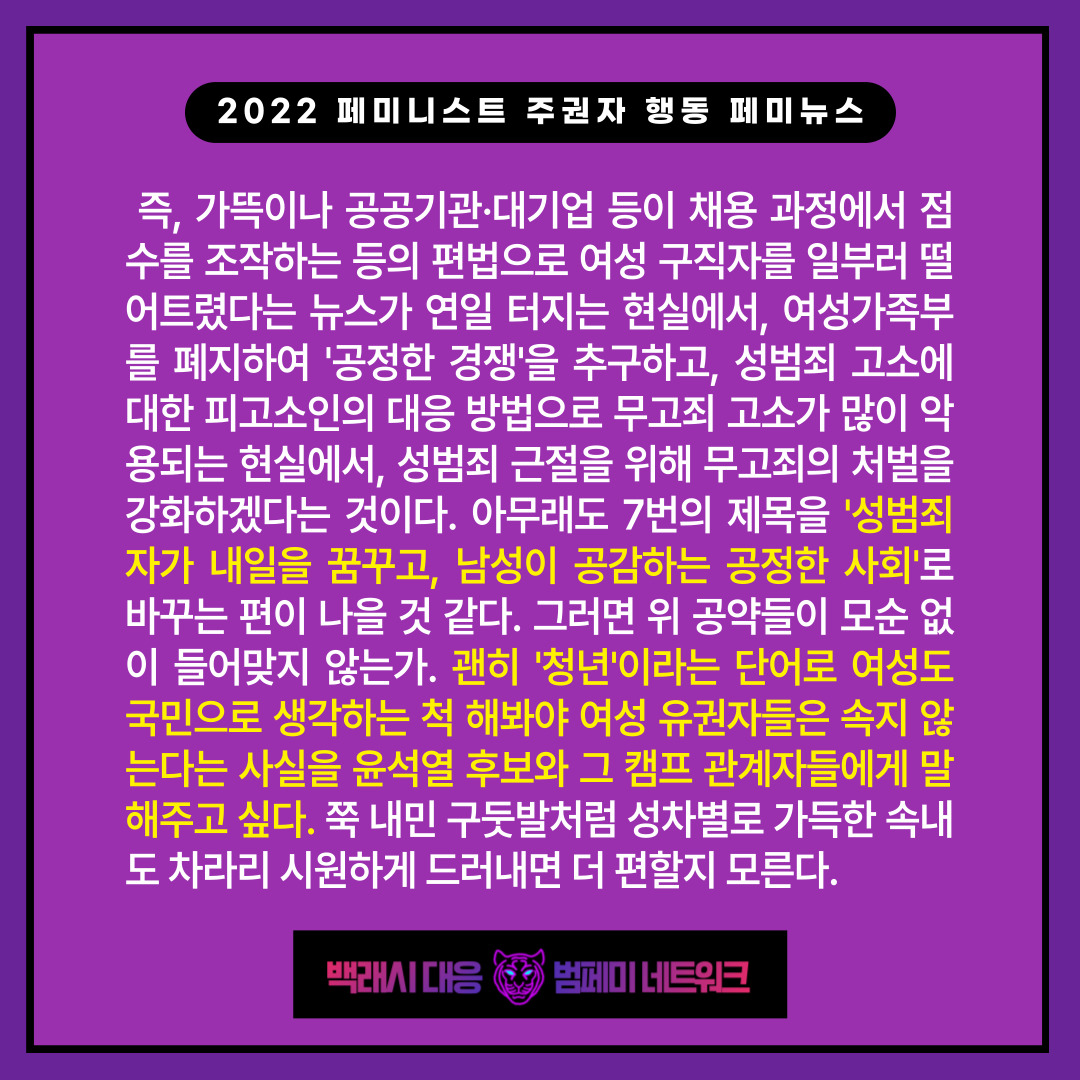 2022 페미니스트 주권자 행동 페미뉴스

즉, 가뜩이나 공공기관·대기업 등이 채용 과정에서 점수를 조작하는 등의 편법으로 여성 구직자를 일부러 떨어트렸다는 뉴스가 연일 터지는 현실에서, 여성가족부를 폐지하여 '공정한 경쟁'을 추구하고, 성범죄 고소에 대한 피고소인의 대응 방법으로 무고죄 고소가 많이 악용되는 현실에서, 성범죄 근절을 위해 무고죄의 처벌을 강화하겠다는 것이다. 아무래도 7번의 제목을 '성범죄자가 내일을 꿈꾸고, 남성이 공감하는 공정한 사회'로 바꾸는 편이 나을 것 같다. 그러면 위 공약들이 모순 없이 들어맞지 않는가. 괜히 '청년'이라는 단어로 여성도 국민으로 생각하는 척 해봐야 여성 유권자들은 속지 않는다는 사실을 윤석열 후보와 그 캠프 관계자들에게 말해주고 싶다. 쭉 내민 구둣발처럼 성차별로 가득한 속내도 차라리 시원하게 드러내면 더 편할지 모른다.

백래시 대응 범페미 네트워크